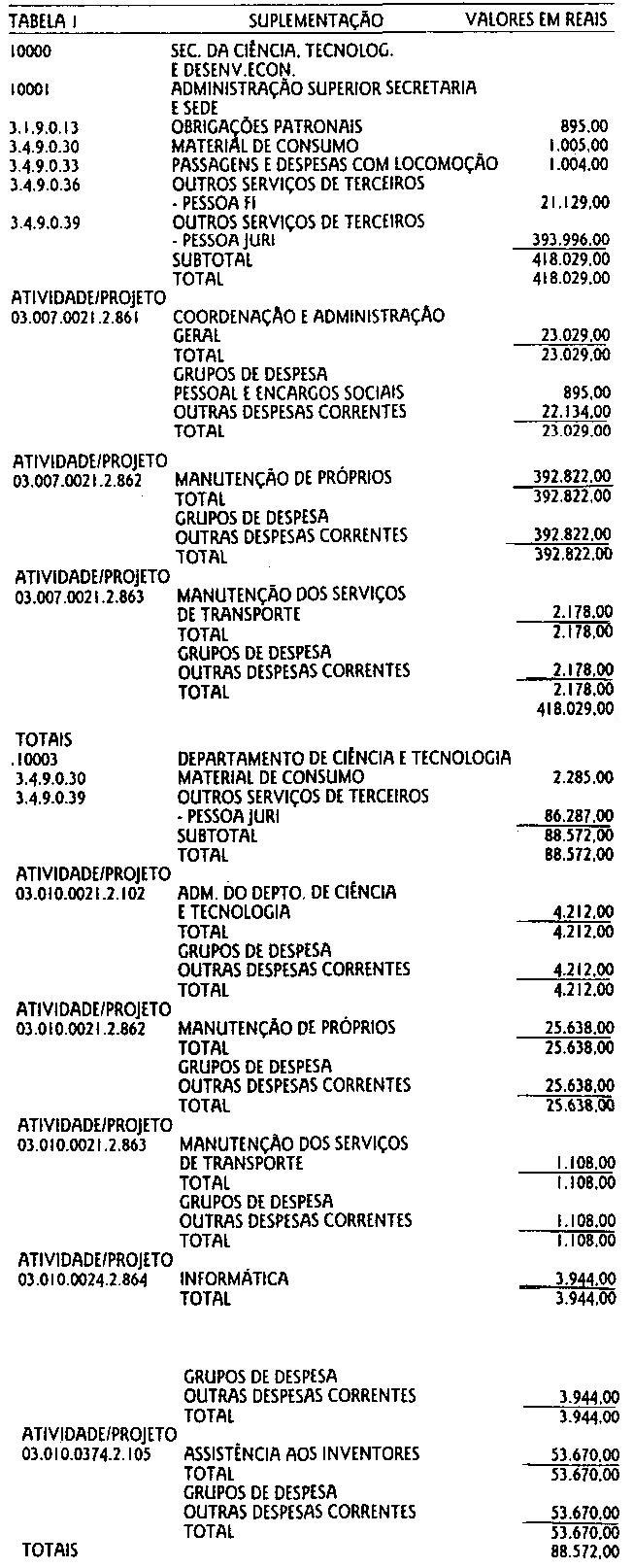 | TABELA I | SUPLEMENTAÇÃO | VALORES EM REAIS |
|---|---|---|
| 10000 | SEC. DA CIÊNCIA, TECNOLOG. E DESENV.ECON. | |
| 10001 | ADMINISTRAÇÃO SUPERIOR SECRETARIA E SEDE | |
| 3.1.9.0.13 | OBRIGAÇÕES PATRONAIS | 895,00 |
| 3.4.9.0.30 | MATERIAL DE CONSUMO | 1.005,00 |
| 3.4.9.0.33 | PASSAGENS E DESPESAS COM LOCOMOÇÃO | 1.004,00 |
| 3.4.9.0.36 | OUTROS SERVIÇOS DE TERCEIROS - PESSOA FI | 21.129,00 |
| 3.4.9.0.39 | OUTROS SERVIÇOS DE TERCEIROS - PESSOA JURI | 393.996,00 |
| | SUBTOTAL | 418.029,00 |
| | TOTAL | 418.029,00 |
| ATIVIDADE/PROJETO | | |
| 03.007.0021.2.861 | COORDENAÇÃO E ADMINISTRAÇÃO GERAL | 23.029,00 |
| | TOTAL | 23.029,00 |
| | GRUPOS DE DESPESA | |
| | PESSOAL E ENCARGOS SOCIAIS | 895,00 |
| | OUTRAS DESPESAS CORRENTES | 22.134,00 |
| | TOTAL | 23.029,00 |
| ATIVIDADE/PROJETO | | |
| 03.007.0021.2.862 | MANUTENÇÃO DE PRÓPRIOS | 392.822,00 |
| | TOTAL | 392.822,00 |
| | GRUPOS DE DESPESA | |
| | OUTRAS DESPESAS CORRENTES | 392.822,00 |
| | TOTAL | 392.822,00 |
| ATIVIDADE/PROJETO | | |
| 03.007.0021.2.863 | MANUTENÇÃO DOS SERVIÇOS DE TRANSPORTE | 2.178,00 |
| | TOTAL | 2.178,00 |
| | GRUPOS DE DESPESA | |
| | OUTRAS DESPESAS CORRENTES | 2.178,00 |
| | TOTAL | 2.178,00 |
| | | 418.029,00 |
| TOTAIS | | |
| .10003 | DEPARTAMENTO DE CIÊNCIA E TECNOLOGIA | |
| 3.4.9.0.30 | MATERIAL DE CONSUMO | 2.285,00 |
| 3.4.9.0.39 | OUTROS SERVIÇOS DE TERCEIROS - PESSOA JURI | 86.287,00 |
| | SUBTOTAL | 88.572,00 |
| | TOTAL | 88.572,00 |
| ATIVIDADE/PROJETO | | |
| 03.010.0021.2.102 | ADM. DO DEPTO. DE CIÊNCIA E TECNOLOGIA | 4.212,00 |
| | TOTAL | 4.212,00 |
| | GRUPOS DE DESPESA | |
| | OUTRAS DESPESAS CORRENTES | 4.212,00 |
| | TOTAL | 4.212,00 |
| ATIVIDADE/PROJETO | | |
| 03.010.0021.2.862 | MANUTENÇÃO DE PRÓPRIOS | 25.638,00 |
| | TOTAL | 25.638,00 |
| | GRUPOS DE DESPESA | |
| | OUTRAS DESPESAS CORRENTES | 25.638,00 |
| | TOTAL | 25.638,00 |
| ATIVIDADE/PROJETO | | |
| 03.010.0021.2.863 | MANUTENÇÃO DOS SERVIÇOS DE TRANSPORTE | 1.108,00 |
| | TOTAL | 1.108,00 |
| | GRUPOS DE DESPESA | |
| | OUTRAS DESPESAS CORRENTES | 1.108,00 |
| | TOTAL | 1.108,00 |
| ATIVIDADE/PROJETO | | |
| 03.010.0024.2.864 | INFORMÁTICA | 3.944,00 |
| | TOTAL | 3.944,00 |
| | GRUPOS DE DESPESA | |
| | OUTRAS DESPESAS CORRENTES | 3.944,00 |
| | TOTAL | 3.944,00 |
| ATIVIDADE/PROJETO | | |
| 03.010.0374.2.105 | ASSISTÊNCIA AOS INVENTORES | 53.670,00 |
| | TOTAL | 53.670,00 |
| | GRUPOS DE DESPESA | |
| | OUTRAS DESPESAS CORRENTES | 53.670,00 |
| | TOTAL | 53.670,00 |
| TOTAIS | | 88.572,00 |